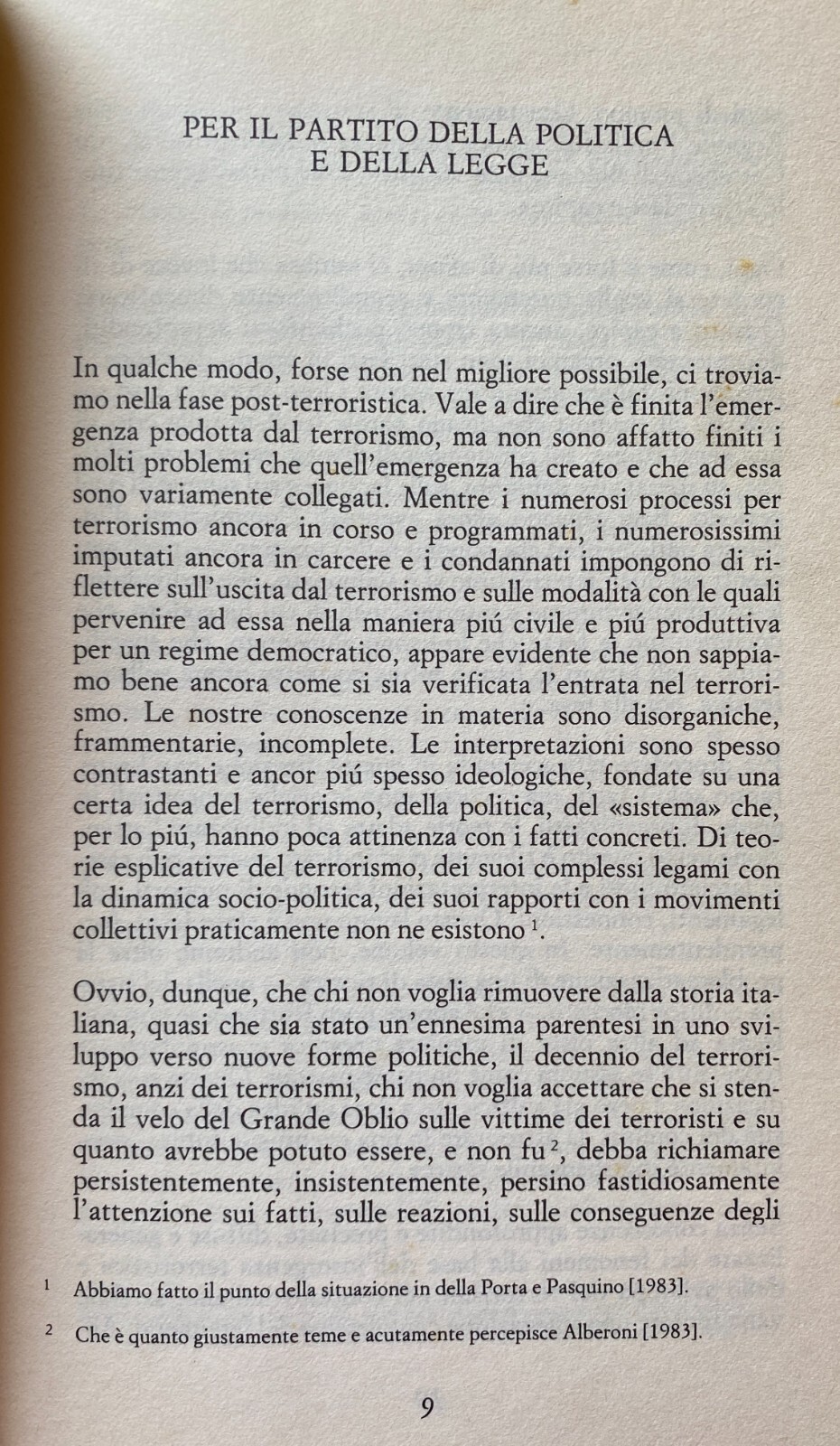 PER IL PARTITO DELLA POLITICA
E DELLA LEGGE

In qualche modo, forse non nel migliore possibile, ci troviamo nella fase post-terroristica. Vale a dire che è finita l'emergenza prodotta dal terrorismo, ma non sono affatto finiti i molti problemi che quell'emergenza ha creato e che ad essa sono variamente collegati. Mentre i numerosi processi per terrorismo ancora in corso e programmati, i numerosissimi imputati ancora in carcere e i condannati impongono di riflettere sull'uscita dal terrorismo e sulle modalità con le quali pervenire ad essa nella maniera piú civile e piú produttiva per un regime democratico, appare evidente che non sappiamo bene ancora come si sia verificata l'entrata nel terrorismo. Le nostre conoscenze in materia sono disorganiche, frammentarie, incomplete. Le interpretazioni sono spesso contrastanti e ancor piú spesso ideologiche, fondate su una certa idea del terrorismo, della politica, del «sistema» che, per lo piú, hanno poca attinenza con i fatti concreti. Di teorie esplicative del terrorismo, dei suoi complessi legami con la dinamica socio-politica, dei suoi rapporti con i movimenti collettivi praticamente non ne esistono $^1$.

Ovvio, dunque, che chi non voglia rimuovere dalla storia italiana, quasi che sia stato un'ennesima parentesi in uno sviluppo verso nuove forme politiche, il decennio del terrorismo, anzi dei terrorismi, chi non voglia accettare che si stenda il velo del Grande Oblio sulle vittime dei terroristi e su quanto avrebbe potuto essere, e non fu $^2$, debba richiamare persistentemente, insistentemente, persino fastidiosamente l'attenzione sui fatti, sulle reazioni, sulle conseguenze degli

$^1$ Abbiamo fatto il punto della situazione in della Porta e Pasquino [1983].

$^2$ Che è quanto giustamente teme e acutamente percepisce Alberoni [1983].

9